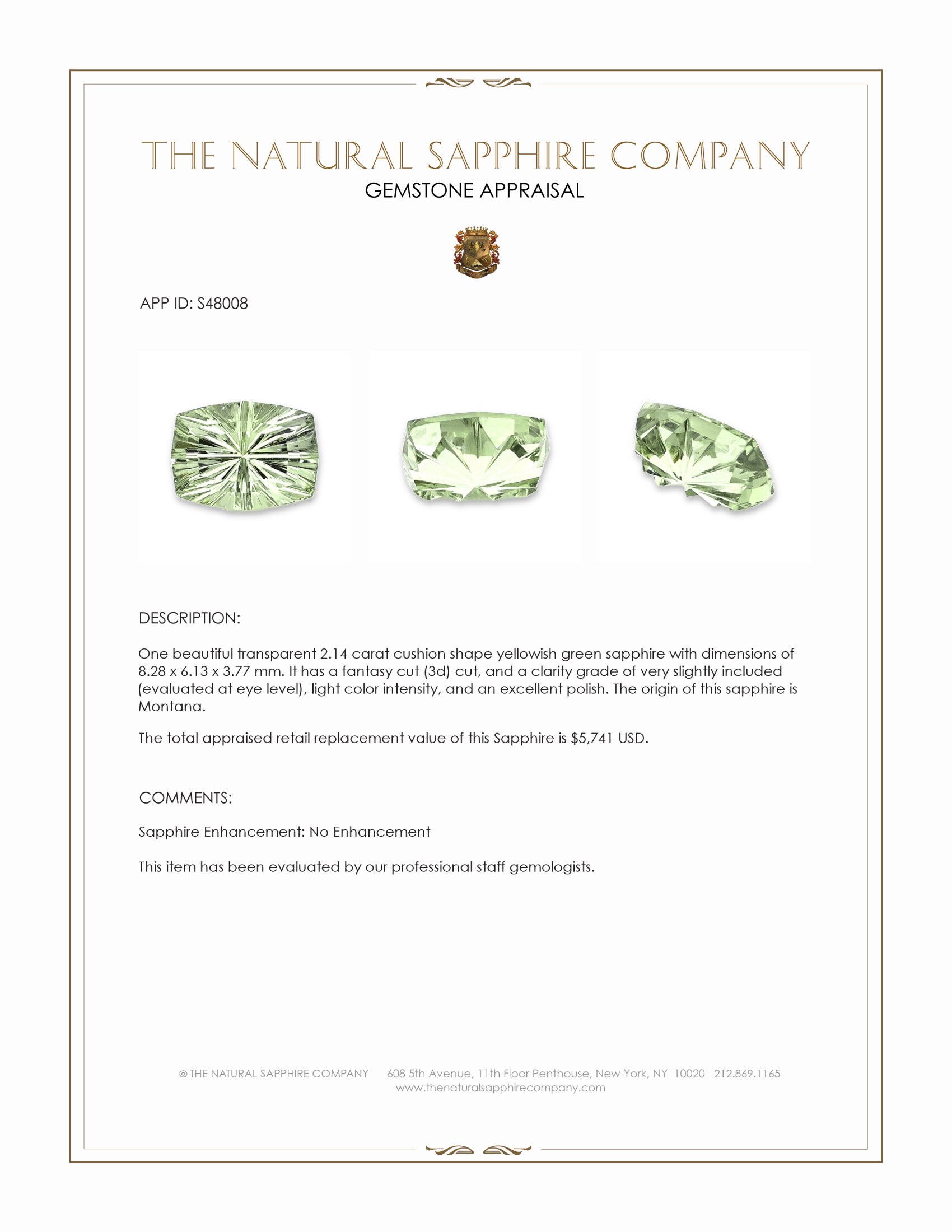 THE NATURAL SAPPHIRE COMPANY
GEMSTONE APPRAISAL

APP ID: S48008

DESCRIPTION:

One beautiful transparent 2.14 carat cushion shape yellowish green sapphire with dimensions of 8.28 x 6.13 x 3.77 mm. It has a fantasy cut (3d) cut, and a clarity grade of very slightly included (evaluated at eye level), light color intensity, and an excellent polish. The origin of this sapphire is Montana.

The total appraised retail replacement value of this Sapphire is $5,741 USD.

COMMENTS:

Sapphire Enhancement: No Enhancement

This item has been evaluated by our professional staff gemologists.

© THE NATURAL SAPPHIRE COMPANY 608 5th Avenue, 11th Floor Penthouse, New York, NY 10020 212.869.1165
www.thenaturalsapphirecompany.com